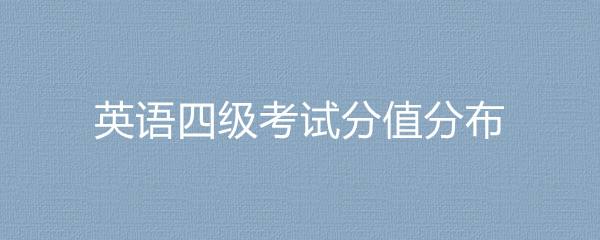 英语四级考试分值分布